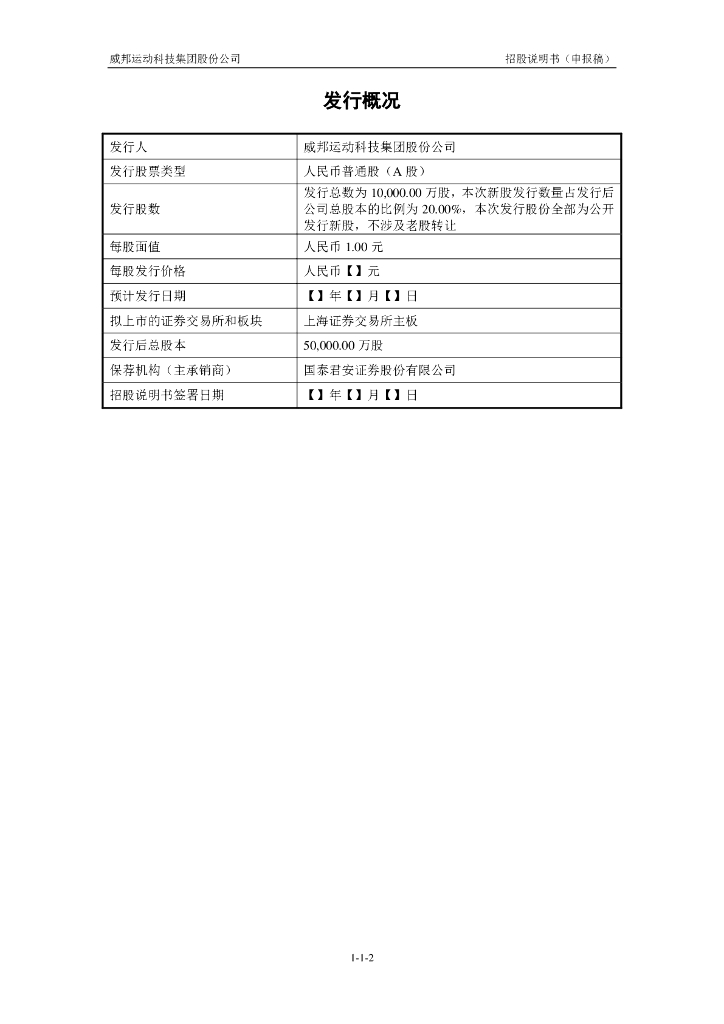 威邦运动科技集团股份公司

招股说明书（申报稿）

发行概况

| 发行人 | 威邦运动科技集团股份公司 |
|---|---|
| 发行股票类型 | 人民币普通股（A 股） |
| 发行股数 | 发行总数为 10,000.00 万股，本次新股发行数量占发行后公司总股本的比例为 20.00%，本次发行股份全部为公开发行新股，不涉及老股转让 |
| 每股面值 | 人民币 1.00 元 |
| 每股发行价格 | 人民币【】元 |
| 预计发行日期 | 【】年【】月【】日 |
| 拟上市的证券交易所和板块 | 上海证券交易所主板 |
| 发行后总股本 | 50,000.00 万股 |
| 保荐机构（主承销商） | 国泰君安证券股份有限公司 |
| 招股说明书签署日期 | 【】年【】月【】日 |

1-1-2